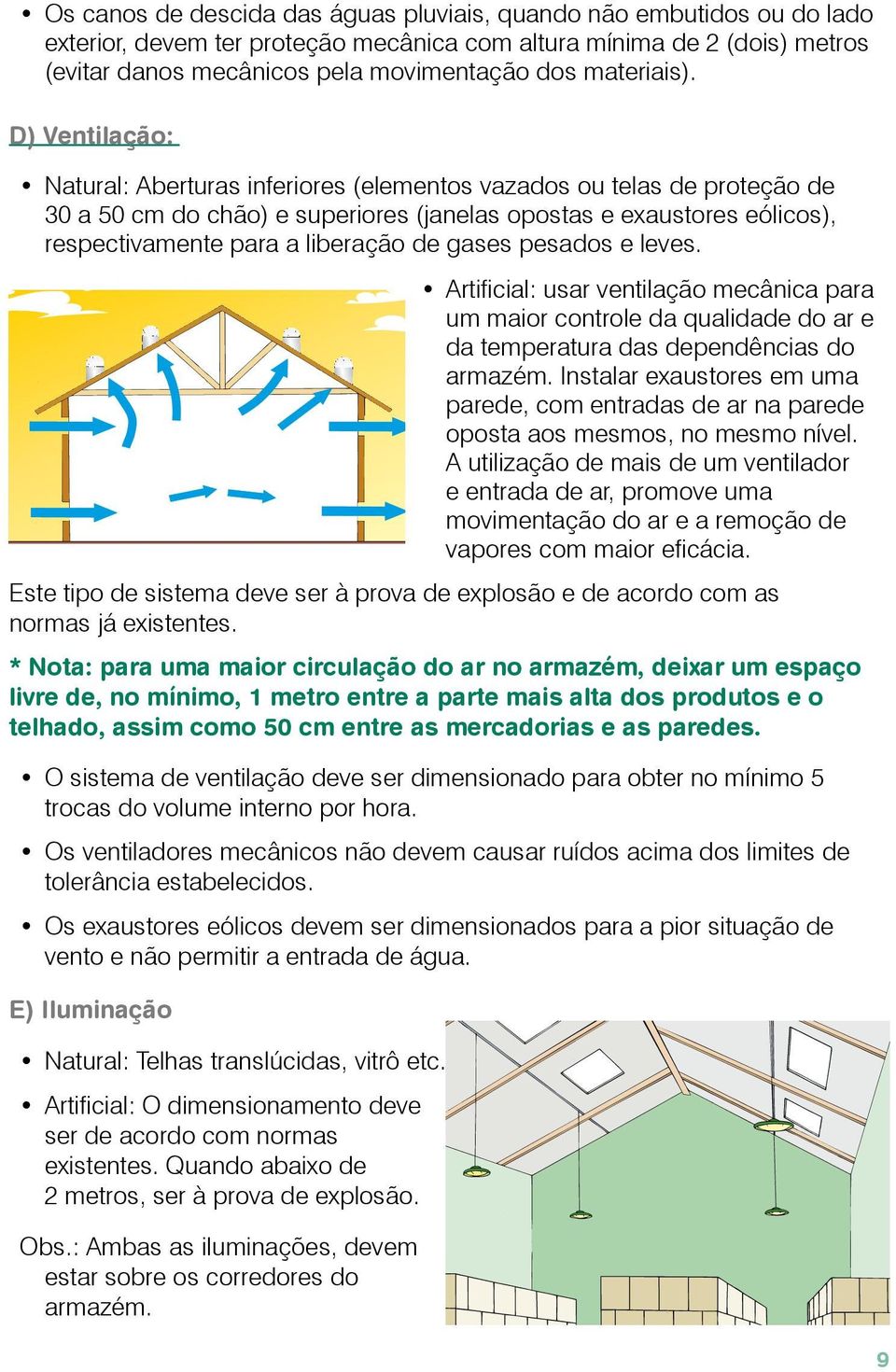 • Os canos de descida das águas pluviais, quando não embutidos ou do lado exterior, devem ter proteção mecânica com altura mínima de 2 (dois) metros (evitar danos mecânicos pela movimentação dos materiais).

D) Ventilação:

• Natural: Aberturas inferiores (elementos vazados ou telas de proteção de 30 a 50 cm do chão) e superiores (janelas opostas e exaustores eólicos), respectivamente para a liberação de gases pesados e leves.

• Artificial: usar ventilação mecânica para um maior controle da qualidade do ar e da temperatura das dependências do armazém. Instalar exaustores em uma parede, com entradas de ar na parede oposta aos mesmos, no mesmo nível. A utilização de mais de um ventilador e entrada de ar, promove uma movimentação do ar e a remoção de vapores com maior eficácia.

Este tipo de sistema deve ser à prova de explosão e de acordo com as normas já existentes.

* Nota: para uma maior circulação do ar no armazém, deixar um espaço livre de, no mínimo, 1 metro entre a parte mais alta dos produtos e o telhado, assim como 50 cm entre as mercadorias e as paredes.

• O sistema de ventilação deve ser dimensionado para obter no mínimo 5 trocas do volume interno por hora.

• Os ventiladores mecânicos não devem causar ruídos acima dos limites de tolerância estabelecidos.

• Os exaustores eólicos devem ser dimensionados para a pior situação de vento e não permitir a entrada de água.

E) Iluminação

• Natural: Telhas translúcidas, vitrô etc.

• Artificial: O dimensionamento deve ser de acordo com normas existentes. Quando abaixo de 2 metros, ser à prova de explosão.

Obs.: Ambas as iluminações, devem estar sobre os corredores do armazém.

9